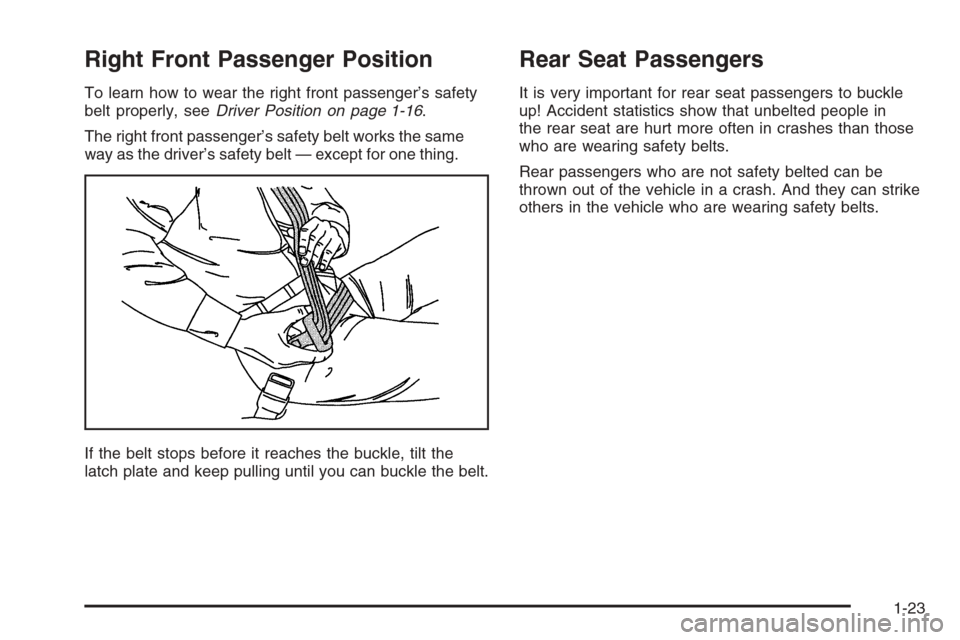 Right Front Passenger Position

To learn how to wear the right front passenger's safety belt properly, see Driver Position on page 1-16.

The right front passenger's safety belt works the same way as the driver's safety belt — except for one thing.

If the belt stops before it reaches the buckle, tilt the latch plate and keep pulling until you can buckle the belt.

Rear Seat Passengers

It is very important for rear seat passengers to buckle up! Accident statistics show that unbelted people in the rear seat are hurt more often in crashes than those who are wearing safety belts.

Rear passengers who are not safety belted can be thrown out of the vehicle in a crash. And they can strike others in the vehicle who are wearing safety belts.

1-23

carmanualsonline.info